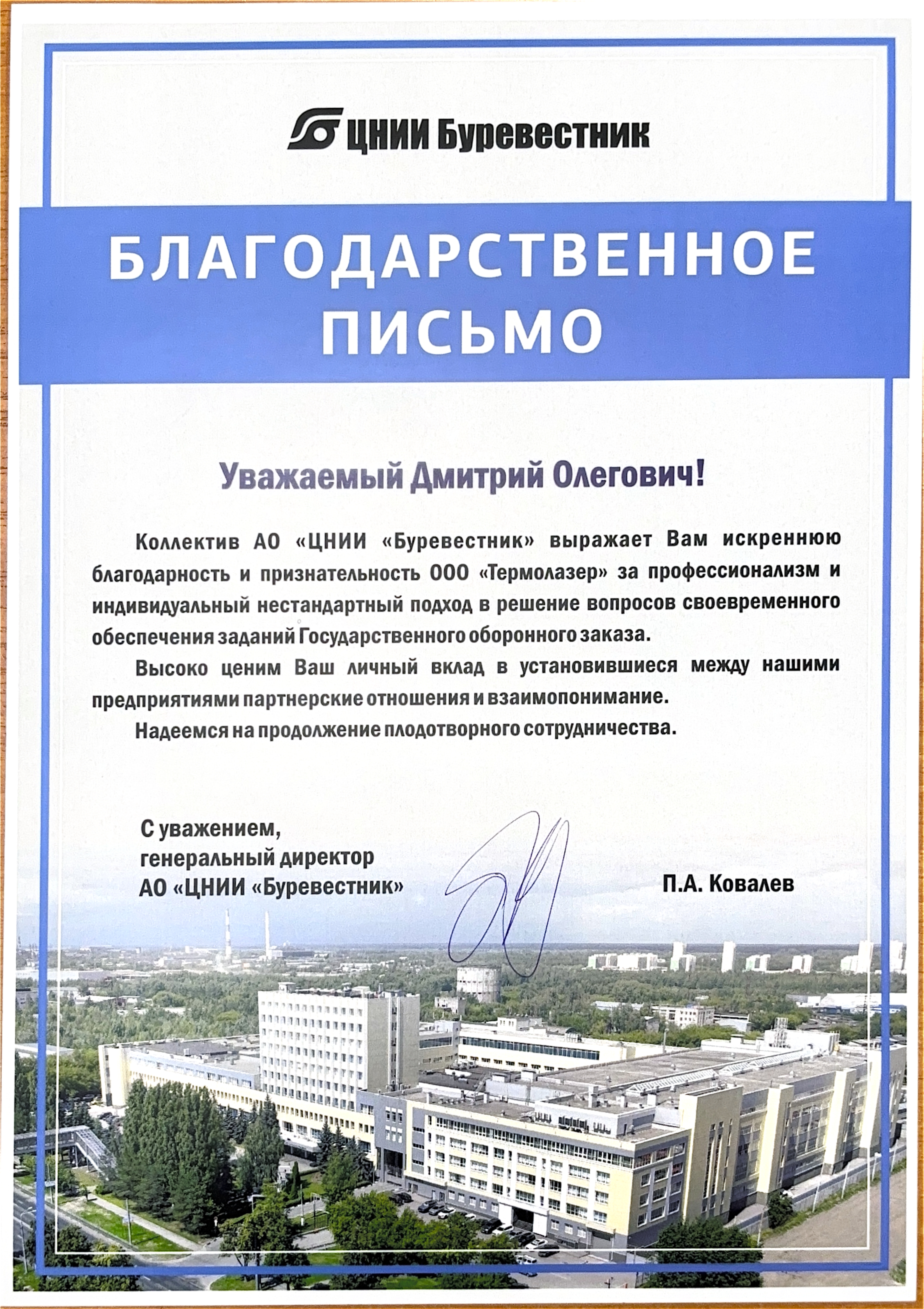 ЦНИИ Буревестник

БЛАГОДАРСТВЕННОЕ ПИСЬМО

Уважаемый Дмитрий Олегович!

Коллектив АО «ЦНИИ «Буревестник» выражает Вам искреннюю благодарность и признательность ООО «Термолазер» за профессионализм и индивидуальный нестандартный подход в решение вопросов своевременного обеспечения заданий Государственного оборонного заказа.

Высоко ценим Ваш личный вклад в установившиеся между нашими предприятиями партнерские отношения и взаимопонимание.

Надеемся на продолжение плодотворного сотрудничества.

С уважением,
генеральный директор
АО «ЦНИИ «Буревестник»

П.А. Ковалев